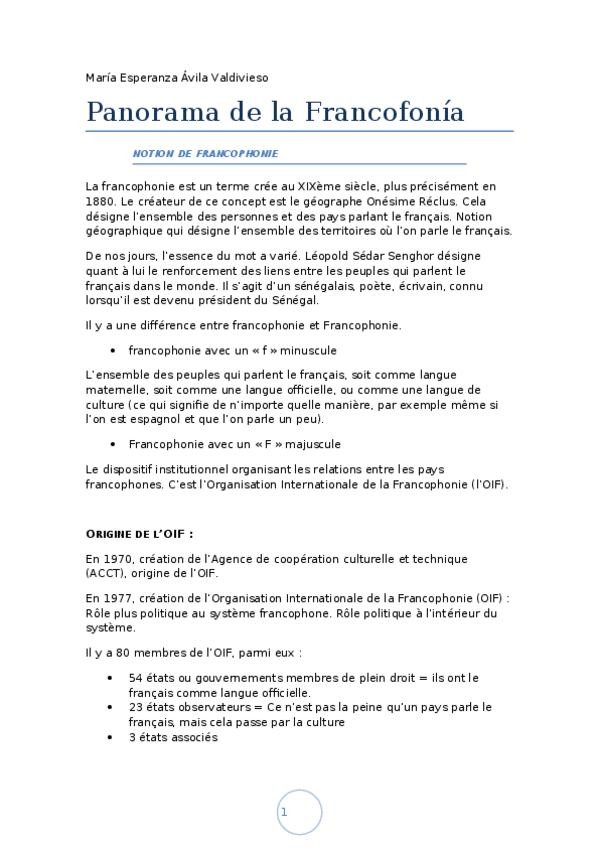 María Esperanza Ávila Valdivieso

Panorama de la Francofonía

NOTION DE FRANCOPHONIE

La francophonie est un terme crée au XIXème siècle, plus précisément en 1880. Le créateur de ce concept est le géographe Onésime Réclus. Cela désigne l'ensemble des personnes et des pays parlant le français. Notion géographique qui désigne l'ensemble des territoires où l'on parle le français.

De nos jours, l'essence du mot a varié. Léopold Sédar Senghor désigne quant à lui le renforcement des liens entre les peuples qui parlent le français dans le monde. Il s'agit d'un sénégalais, poète, écrivain, connu lorsqu'il est devenu président du Sénégal.

Il y a une différence entre francophonie et Francophonie.

• francophonie avec un « f » minuscule

L'ensemble des peuples qui parlent le français, soit comme langue maternelle, soit comme une langue officielle, ou comme une langue de culture (ce qui signifie de n'importe quelle manière, par exemple même si l'on est espagnol et que l'on parle un peu).

• Francophonie avec un « F » majuscule

Le dispositif institutionnel organisant les relations entre les pays francophones. C'est l'Organisation Internationale de la Francophonie (l'OIF).

ORIGINE DE L'OIF :

En 1970, création de l'Agence de coopération culturelle et technique (ACCT), origine de l'OIF.

En 1977, création de l'Organisation Internationale de la Francophonie (OIF) : Rôle plus politique au système francophone. Rôle politique à l'intérieur du système.

Il y a 80 membres de l'OIF, parmi eux :

• 54 états ou gouvernements membres de plein droit = ils ont le français comme langue officielle.
• 23 états observateurs = Ce n'est pas la peine qu'un pays parle le français, mais cela passe par la culture
• 3 états associés

1